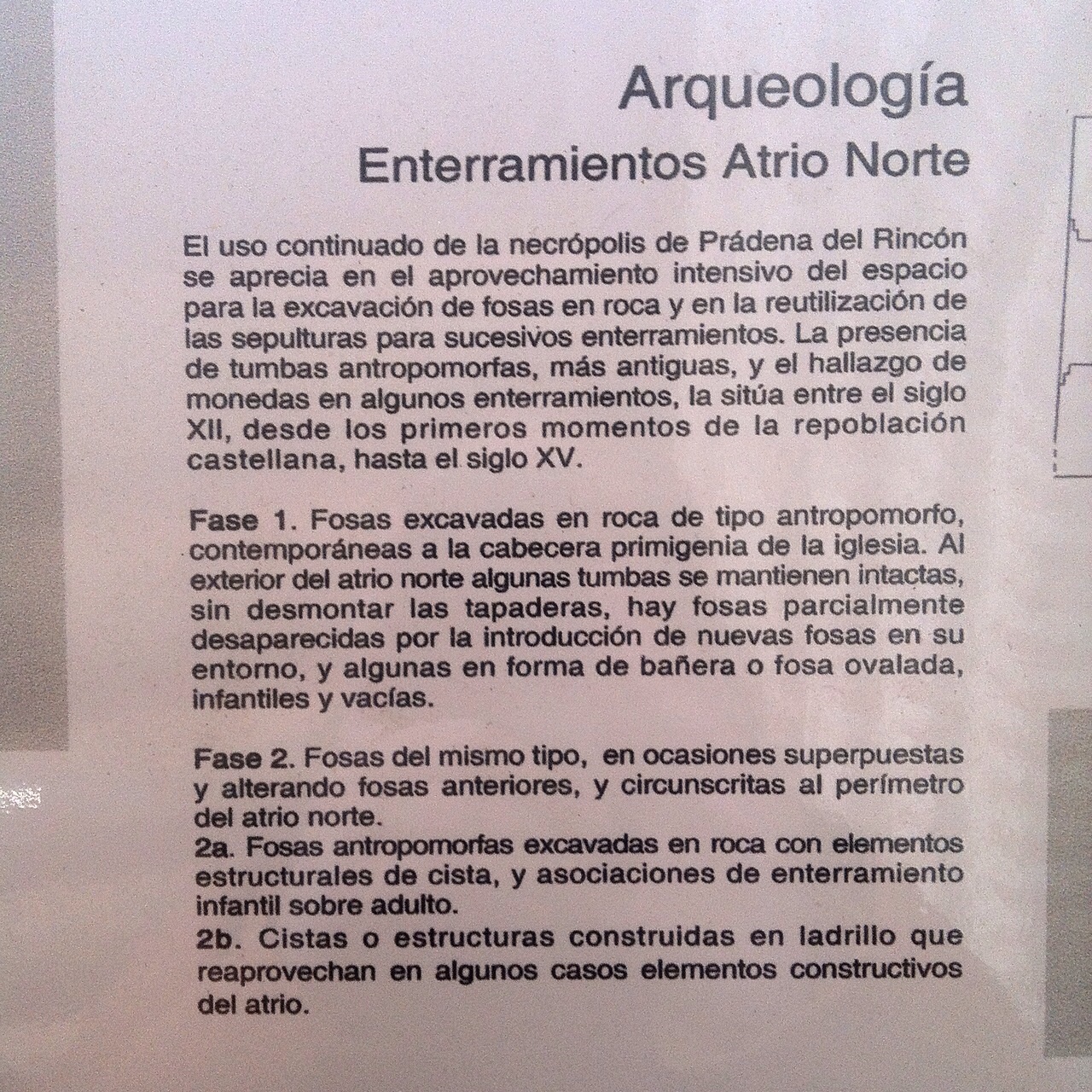 Arqueología
Enterramientos Atrio Norte

El uso continuado de la necrópolis de Prádena del Rincón se aprecia en el aprovechamiento intensivo del espacio para la excavación de fosas en roca y en la reutilización de las sepulturas para sucesivos enterramientos. La presencia de tumbas antropomorfas, más antiguas, y el hallazgo de monedas en algunos enterramientos, la sitúa entre el siglo XII, desde los primeros momentos de la repoblación castellana, hasta el siglo XV.

Fase 1. Fosas excavadas en roca de tipo antropomorfo, contemporáneas a la cabecera primigenia de la iglesia. Al exterior del atrio norte algunas tumbas se mantienen intactas, sin desmontar las tapaderas, hay fosas parcialmente desaparecidas por la introducción de nuevas fosas en su entorno, y algunas en forma de bañera o fosa ovalada, infantiles y vacías.

Fase 2. Fosas del mismo tipo, en ocasiones superpuestas y alterando fosas anteriores, y circunscritas al perímetro del atrio norte.
2a. Fosas antropomorfas excavadas en roca con elementos estructurales de cista, y asociaciones de enterramiento infantil sobre adulto.
2b. Cistas o estructuras construidas en ladrillo que reaprovechan en algunos casos elementos constructivos del atrio.